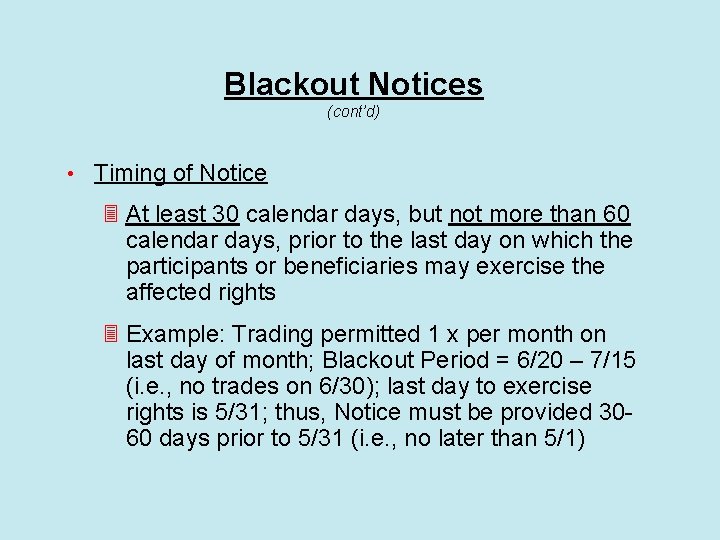 Blackout Notices
(cont'd)

• Timing of Notice

At least 30 calendar days, but not more than 60 calendar days, prior to the last day on which the participants or beneficiaries may exercise the affected rights

Example: Trading permitted 1 x per month on last day of month; Blackout Period = 6/20 – 7/15 (i.e., no trades on 6/30); last day to exercise rights is 5/31; thus, Notice must be provided 30-60 days prior to 5/31 (i.e., no later than 5/1)